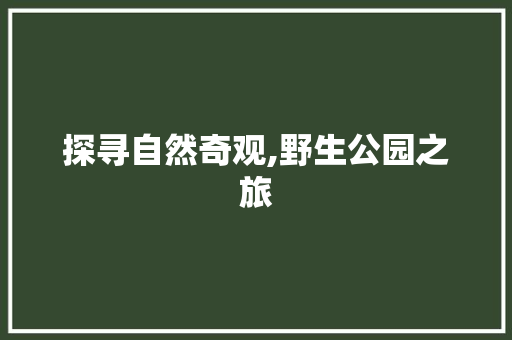 探寻自然奇观,野生公园之旅